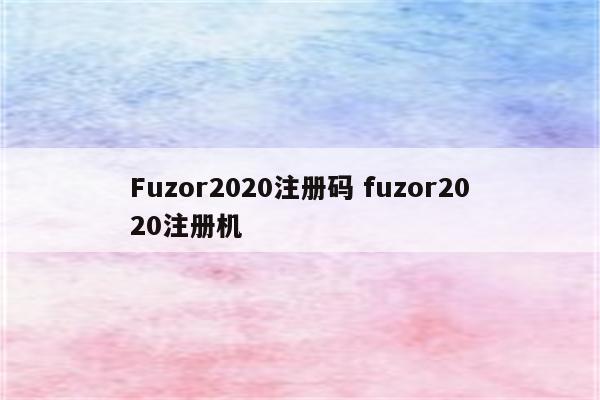 Fuzor2020注册码 fuzor2020注册机